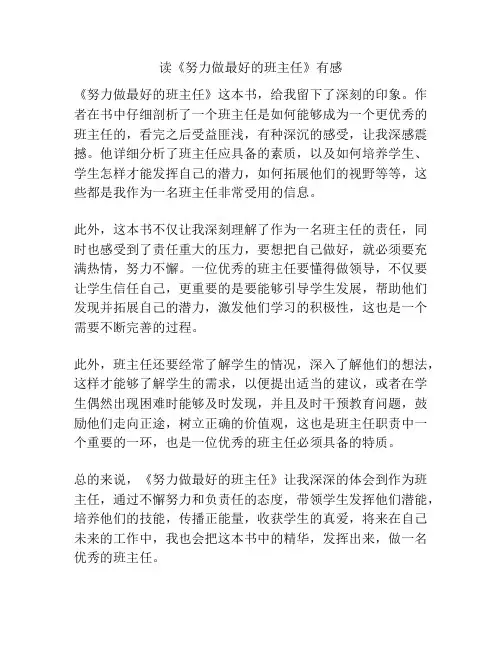 读《努力做最好的班主任》有感

《努力做最好的班主任》这本书，给我留下了深刻的印象。作者在书中仔细剖析了一个班主任是如何能够成为一个更优秀的班主任的，看完之后受益匪浅，有种深沉的感受，让我深感震撼。他详细分析了班主任应具备的素质，以及如何培养学生、学生怎样才能发挥自己的潜力，如何拓展他们的视野等等，这些都是我作为一名班主任非常受用的信息。

此外，这本书不仅让我深刻理解了作为一名班主任的责任，同时也感受到了责任重大的压力，要想把自己做好，就必须要充满热情，努力不懈。一位优秀的班主任要懂得做领导，不仅要让学生信任自己，更重要的是要能够引导学生发展，帮助他们发现并拓展自己的潜力，激发他们学习的积极性，这也是一个需要不断完善的过程。

此外，班主任还要经常了解学生的情况，深入了解他们的想法，这样才能够了解学生的需求，以便提出适当的建议，或者在学生偶然出现困难时能够及时发现，并且及时干预教育问题，鼓励他们走向正途，树立正确的价值观，这也是班主任职责中一个重要的一环，也是一位优秀的班主任必须具备的特质。

总的来说，《努力做最好的班主任》让我深深的体会到作为班主任，通过不懈努力和负责任的态度，带领学生发挥他们潜能，培养他们的技能，传播正能量，收获学生的真爱，将来在自己未来的工作中，我也会把这本书中的精华，发挥出来，做一名优秀的班主任。